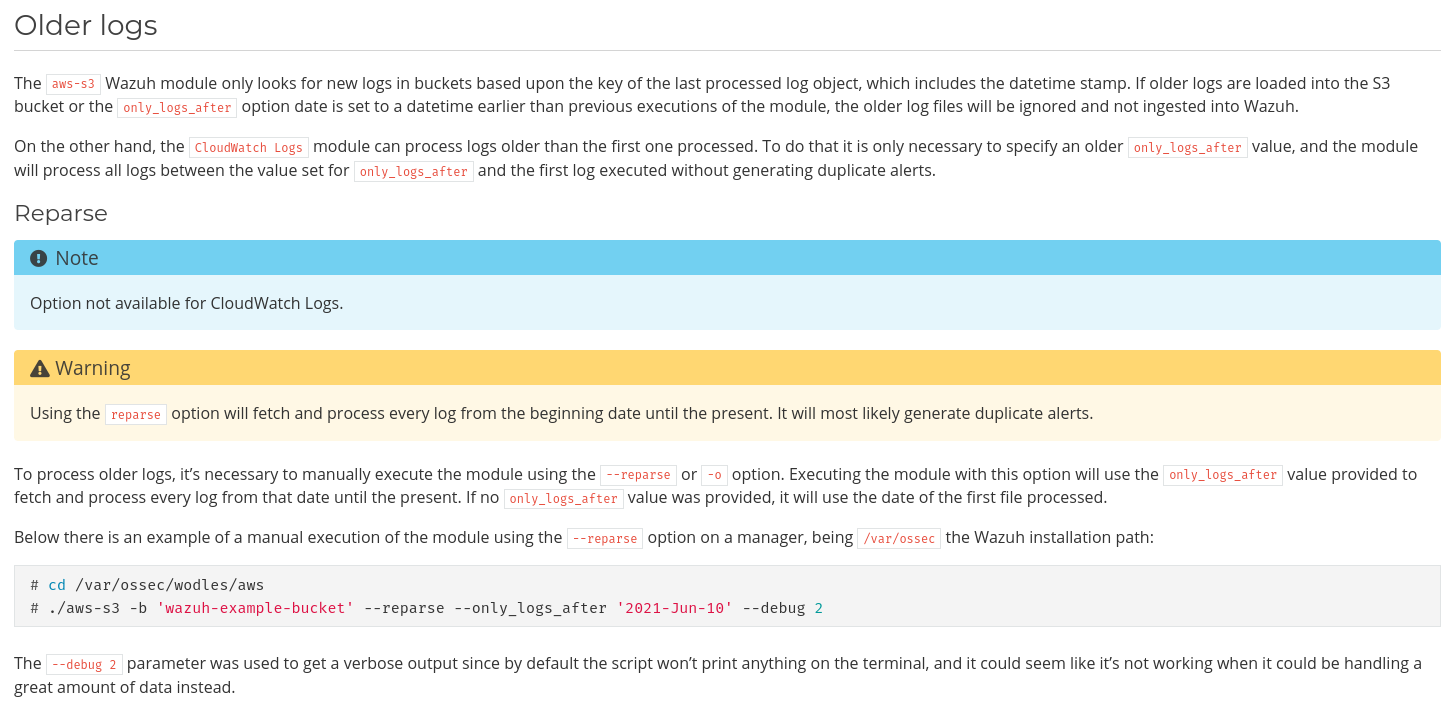 Older logs

The aws-s3 Wazuh module only looks for new logs in buckets based upon the key of the last processed log object, which includes the datetime stamp. If older logs are loaded into the S3 bucket or the only_logs_after option date is set to a datetime earlier than previous executions of the module, the older log files will be ignored and not ingested into Wazuh.

On the other hand, the CloudWatch Logs module can process logs older than the first one processed. To do that it is only necessary to specify an older only_logs_after value, and the module will process all logs between the value set for only_logs_after and the first log executed without generating duplicate alerts.

Reparse

Note

Option not available for CloudWatch Logs.

Warning

Using the reparse option will fetch and process every log from the beginning date until the present. It will most likely generate duplicate alerts.

To process older logs, it's necessary to manually execute the module using the --reparse or -o option. Executing the module with this option will use the only_logs_after value provided to fetch and process every log from that date until the present. If no only_logs_after value was provided, it will use the date of the first file processed.

Below there is an example of a manual execution of the module using the --reparse option on a manager, being /var/ossec the Wazuh installation path:

# cd /var/ossec/wodles/aws
# ./aws-s3 -b 'wazuh-example-bucket' --reparse --only_logs_after '2021-Jun-10' --debug 2

The --debug 2 parameter was used to get a verbose output since by default the script won't print anything on the terminal, and it could seem like it's not working when it could be handling a great amount of data instead.